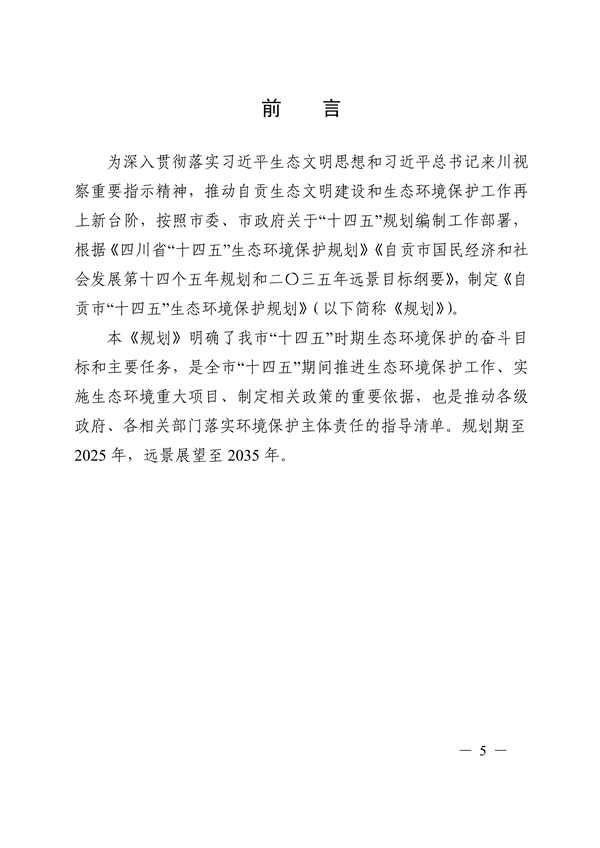 前　言

为深入贯彻落实习近平生态文明思想和习近平总书记来川视察重要指示精神，推动自贡生态文明建设和生态环境保护工作再上新台阶，按照市委、市政府关于“十四五”规划编制工作部署，根据《四川省“十四五”生态环境保护规划》《自贡市国民经济和社会发展第十四个五年规划和二〇三五年远景目标纲要》，制定《自贡市“十四五”生态环境保护规划》（以下简称《规划》）。

本《规划》明确了我市“十四五”时期生态环境保护的奋斗目标和主要任务，是全市“十四五”期间推进生态环境保护工作、实施生态环境重大项目、制定相关政策的重要依据，也是推动各级政府、各相关部门落实环境保护主体责任的指导清单。规划期至2025年，远景展望至2035年。

— 5 —